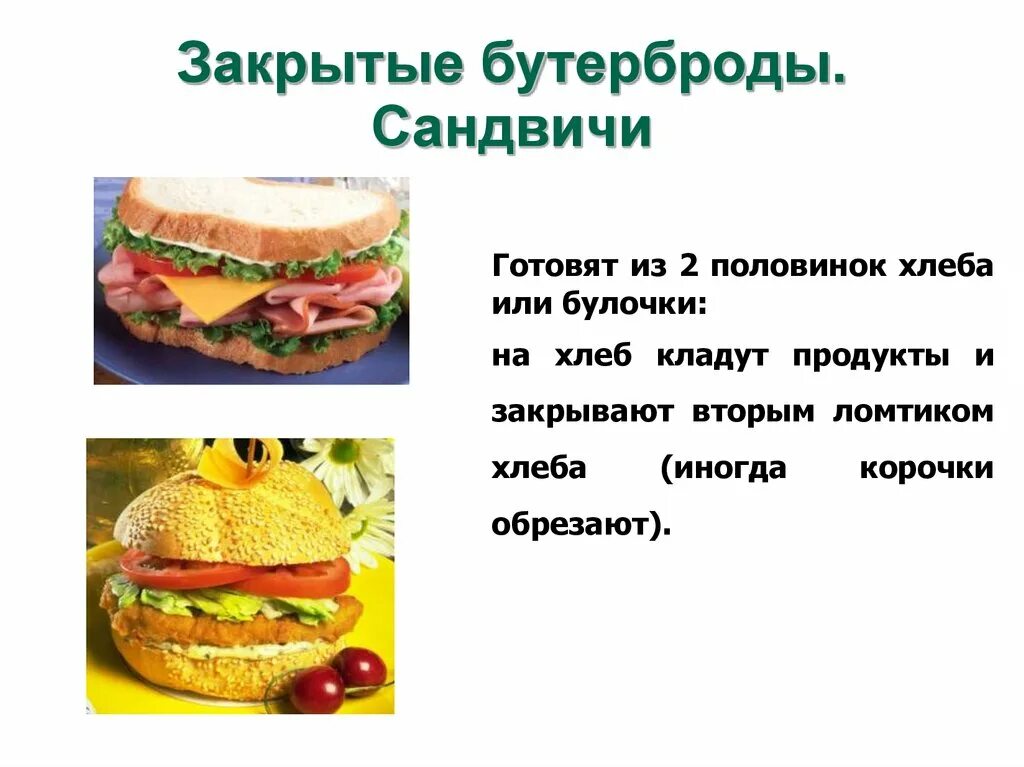 Закрытые бутерброды. Сандвичи

Готовят из 2 половинок хлеба или булочки:

на хлеб кладут продукты и закрывают вторым ломтиком хлеба (иногда корочки обрезают).